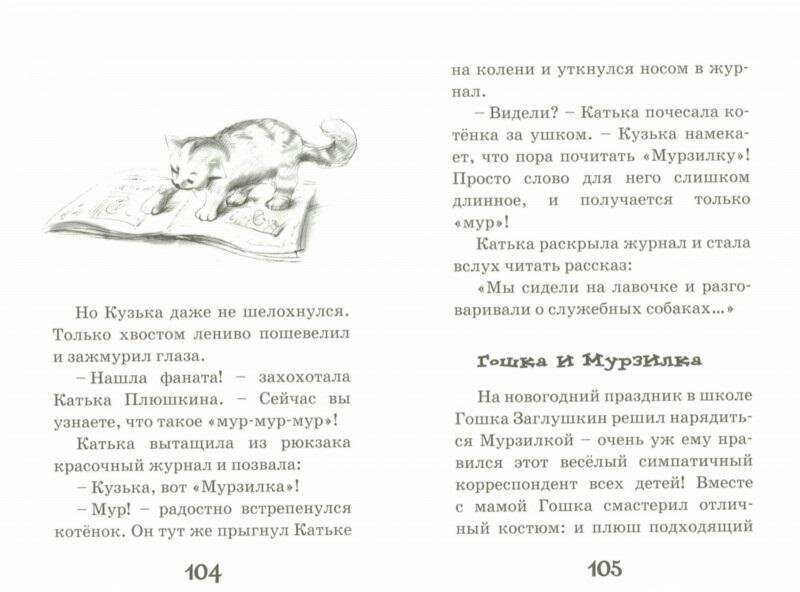 Но Кузька даже не шелохнулся. Только хвостом лениво пошевелил и зажмурил глаза.

– Нашла фаната! – захохотала Катька Плюшкина. – Сейчас вы узнаете, что такое «мур-мур-мур»!

Катька вытащила из рюкзака красочный журнал и позвала:

– Кузька, вот «Мурзилка»!

– Мур! – радостно встрепенулся котёнок. Он тут же прыгнул Катьке

104

на колени и уткнулся носом в журнал.

– Видели? – Катька почесала котёнка за ушком. – Кузька намекает, что пора почитать «Мурзилку»! Просто слово для него слишком длинное, и получается только «мур»!

Катька раскрыла журнал и стала вслух читать рассказ:

«Мы сидели на лавочке и разговаривали о служебных собаках...»

Гошка и Мурзилка

На новогодний праздник в школе Гошка Заглушкин решил нарядиться Мурзилкой – очень уж ему нравился этот весёлый симпатичный корреспондент всех детей! Вместе с мамой Гошка смастерил отличный костюм: и плюш подходящий

105